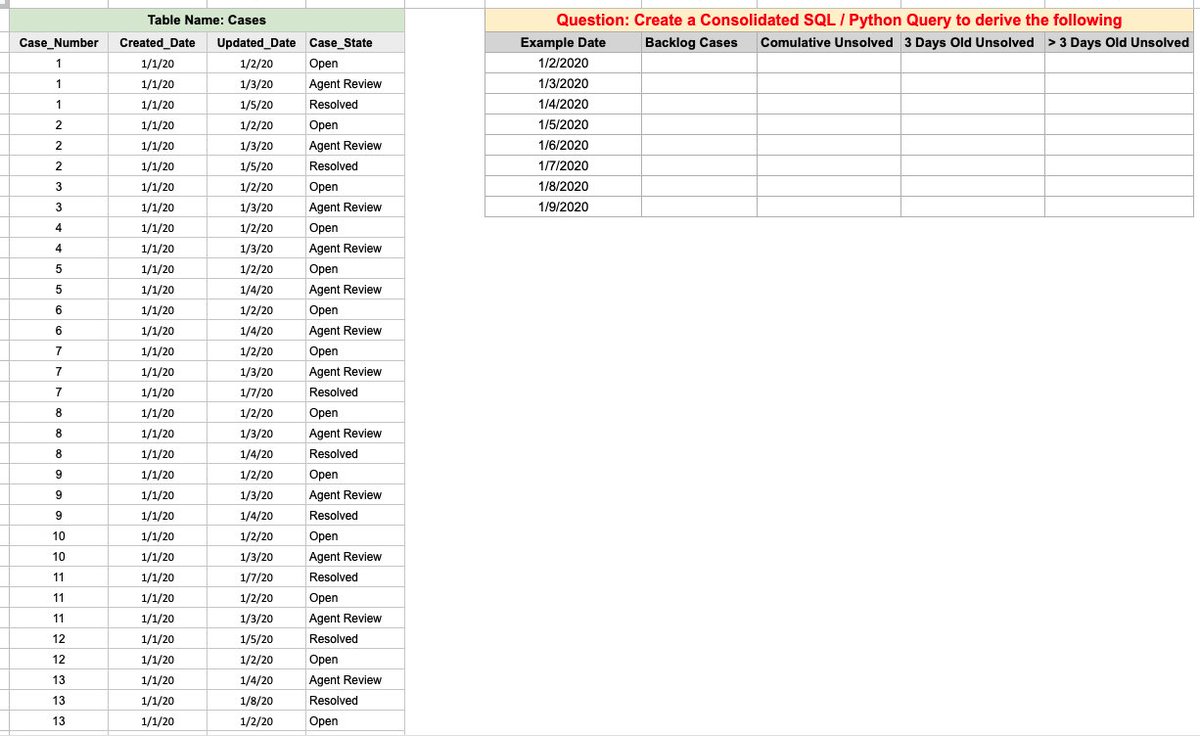 Table Name: Cases

| Case_Number | Created_Date | Updated_Date | Case_State |
|---|---|---|---|
| 1 | 1/1/20 | 1/2/20 | Open |
| 1 | 1/1/20 | 1/3/20 | Agent Review |
| 1 | 1/1/20 | 1/5/20 | Resolved |
| 2 | 1/1/20 | 1/2/20 | Open |
| 2 | 1/1/20 | 1/3/20 | Agent Review |
| 2 | 1/1/20 | 1/5/20 | Resolved |
| 3 | 1/1/20 | 1/2/20 | Open |
| 3 | 1/1/20 | 1/3/20 | Agent Review |
| 4 | 1/1/20 | 1/2/20 | Open |
| 4 | 1/1/20 | 1/3/20 | Agent Review |
| 5 | 1/1/20 | 1/2/20 | Open |
| 5 | 1/1/20 | 1/4/20 | Agent Review |
| 6 | 1/1/20 | 1/2/20 | Open |
| 6 | 1/1/20 | 1/4/20 | Agent Review |
| 7 | 1/1/20 | 1/2/20 | Open |
| 7 | 1/1/20 | 1/3/20 | Agent Review |
| 7 | 1/1/20 | 1/7/20 | Resolved |
| 8 | 1/1/20 | 1/2/20 | Open |
| 8 | 1/1/20 | 1/3/20 | Agent Review |
| 8 | 1/1/20 | 1/4/20 | Resolved |
| 9 | 1/1/20 | 1/2/20 | Open |
| 9 | 1/1/20 | 1/3/20 | Agent Review |
| 9 | 1/1/20 | 1/4/20 | Resolved |
| 10 | 1/1/20 | 1/2/20 | Open |
| 10 | 1/1/20 | 1/3/20 | Agent Review |
| 11 | 1/1/20 | 1/7/20 | Resolved |
| 11 | 1/1/20 | 1/2/20 | Open |
| 11 | 1/1/20 | 1/3/20 | Agent Review |
| 12 | 1/1/20 | 1/5/20 | Resolved |
| 12 | 1/1/20 | 1/2/20 | Open |
| 13 | 1/1/20 | 1/4/20 | Agent Review |
| 13 | 1/1/20 | 1/8/20 | Resolved |
| 13 | 1/1/20 | 1/2/20 | Open |

Question: Create a Consolidated SQL / Python Query to derive the following

| Example Date | Backlog Cases | Comulative Unsolved | 3 Days Old Unsolved | > 3 Days Old Unsolved |
|---|---|---|---|---|
| 1/2/2020 | | | | |
| 1/3/2020 | | | | |
| 1/4/2020 | | | | |
| 1/5/2020 | | | | |
| 1/6/2020 | | | | |
| 1/7/2020 | | | | |
| 1/8/2020 | | | | |
| 1/9/2020 | | | | |